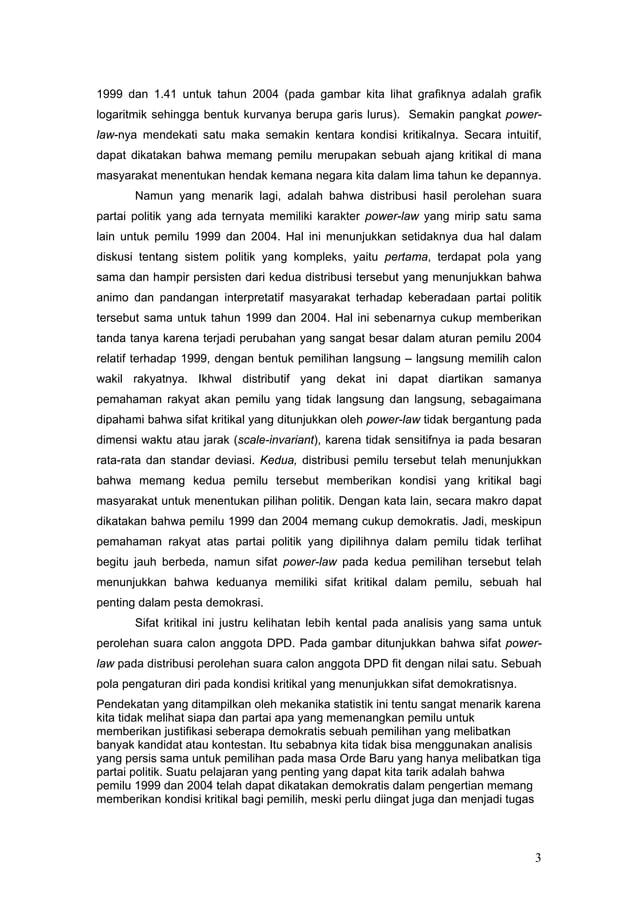 1999 dan 1.41 untuk tahun 2004 (pada gambar kita lihat grafiknya adalah grafik logaritmik sehingga bentuk kurvanya berupa garis lurus). Semakin pangkat power-law-nya mendekati satu maka semakin kentara kondisi kritikalnya. Secara intuitif, dapat dikatakan bahwa memang pemilu merupakan sebuah ajang kritikal di mana masyarakat menentukan hendak kemana negara kita dalam lima tahun ke depannya.

Namun yang menarik lagi, adalah bahwa distribusi hasil perolehan suara partai politik yang ada ternyata memiliki karakter power-law yang mirip satu sama lain untuk pemilu 1999 dan 2004. Hal ini menunjukkan setidaknya dua hal dalam diskusi tentang sistem politik yang kompleks, yaitu pertama, terdapat pola yang sama dan hampir persisten dari kedua distribusi tersebut yang menunjukkan bahwa animo dan pandangan interpretatif masyarakat terhadap keberadaan partai politik tersebut sama untuk tahun 1999 dan 2004. Hal ini sebenarnya cukup memberikan tanda tanya karena terjadi perubahan yang sangat besar dalam aturan pemilu 2004 relatif terhadap 1999, dengan bentuk pemilihan langsung – langsung memilih calon wakil rakyatnya. Ikhwal distributif yang dekat ini dapat diartikan samanya pemahaman rakyat akan pemilu yang tidak langsung dan langsung, sebagaimana dipahami bahwa sifat kritikal yang ditunjukkan oleh power-law tidak bergantung pada dimensi waktu atau jarak (scale-invariant), karena tidak sensitifnya ia pada besaran rata-rata dan standar deviasi. Kedua, distribusi pemilu tersebut telah menunjukkan bahwa memang kedua pemilu tersebut memberikan kondisi yang kritikal bagi masyarakat untuk menentukan pilihan politik. Dengan kata lain, secara makro dapat dikatakan bahwa pemilu 1999 dan 2004 memang cukup demokratis. Jadi, meskipun pemahaman rakyat atas partai politik yang dipilihnya dalam pemilu tidak terlihat begitu jauh berbeda, namun sifat power-law pada kedua pemilihan tersebut telah menunjukkan bahwa keduanya memiliki sifat kritikal dalam pemilu, sebuah hal penting dalam pesta demokrasi.

Sifat kritikal ini justru kelihatan lebih kental pada analisis yang sama untuk perolehan suara calon anggota DPD. Pada gambar ditunjukkan bahwa sifat power-law pada distribusi perolehan suara calon anggota DPD fit dengan nilai satu. Sebuah pola pengaturan diri pada kondisi kritikal yang menunjukkan sifat demokratisnya.

Pendekatan yang ditampilkan oleh mekanika statistik ini tentu sangat menarik karena kita tidak melihat siapa dan partai apa yang memenangkan pemilu untuk memberikan justifikasi seberapa demokratis sebuah pemilihan yang melibatkan banyak kandidat atau kontestan. Itu sebabnya kita tidak bisa menggunakan analisis yang persis sama untuk pemilihan pada masa Orde Baru yang hanya melibatkan tiga partai politik. Suatu pelajaran yang penting yang dapat kita tarik adalah bahwa pemilu 1999 dan 2004 telah dapat dikatakan demokratis dalam pengertian memang memberikan kondisi kritikal bagi pemilih, meski perlu diingat juga dan menjadi tugas

3